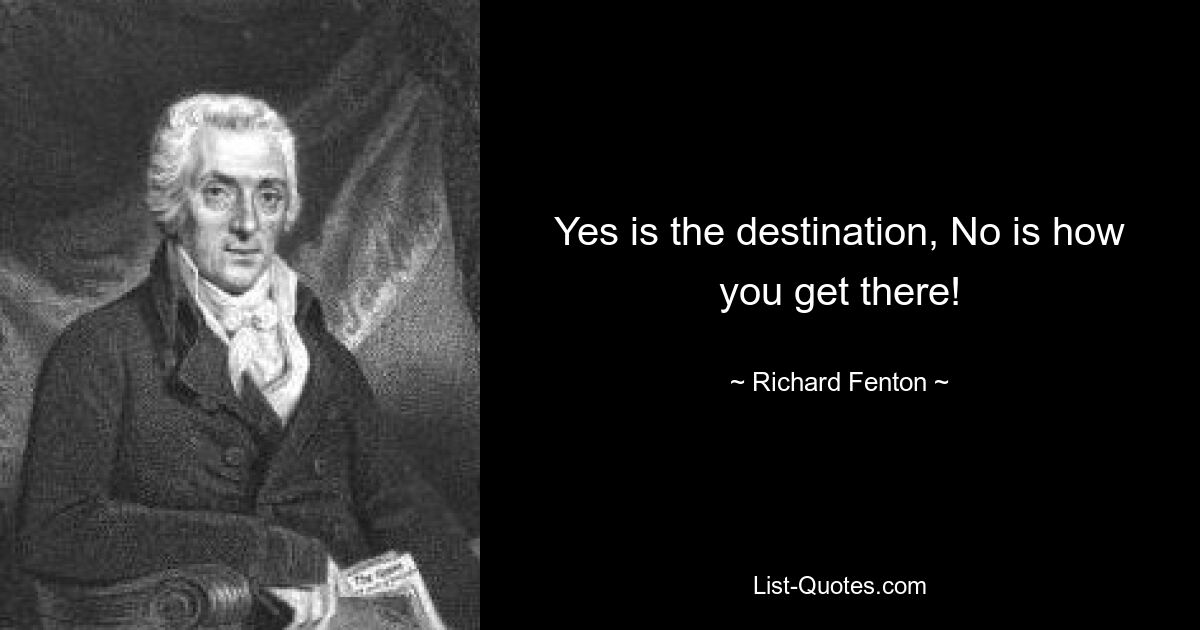 Yes is the destination, No is how you get there!

~ Richard Fenton ~

List-Quotes.com